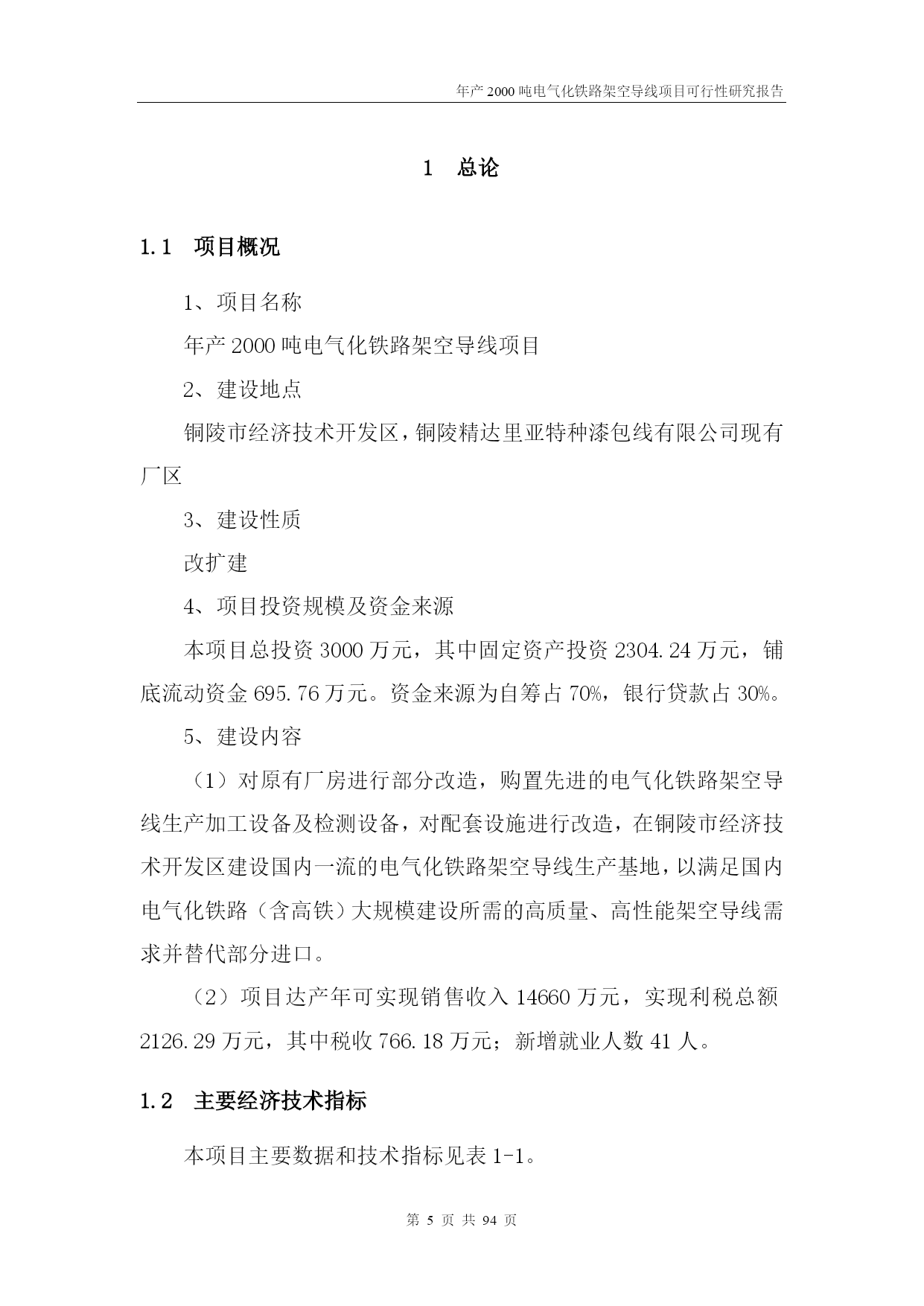 年产 2000 吨电气化铁路架空导线项目可行性研究报告

1 总论

1.1 项目概况

1、项目名称

年产 2000 吨电气化铁路架空导线项目

2、建设地点

铜陵市经济技术开发区，铜陵精达里亚特种漆包线有限公司现有厂区

3、建设性质

改扩建

4、项目投资规模及资金来源

本项目总投资 3000 万元，其中固定资产投资 2304.24 万元，铺底流动资金 695.76 万元。资金来源为自筹占 70%，银行贷款占 30%。

5、建设内容

（1）对原有厂房进行部分改造，购置先进的电气化铁路架空导线生产加工设备及检测设备，对配套设施进行改造，在铜陵市经济技术开发区建设国内一流的电气化铁路架空导线生产基地，以满足国内电气化铁路（含高铁）大规模建设所需的高质量、高性能架空导线需求并替代部分进口。

（2）项目达产年可实现销售收入 14660 万元，实现利税总额 2126.29 万元，其中税收 766.18 万元；新增就业人数 41 人。

1.2 主要经济技术指标

本项目主要数据和技术指标见表 1-1。

第 5 页 共 94 页